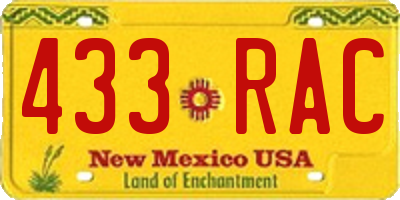 433 RAC

New Mexico USA
Land of Enchantment